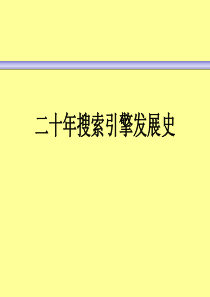 二十年搜索引擎发展史